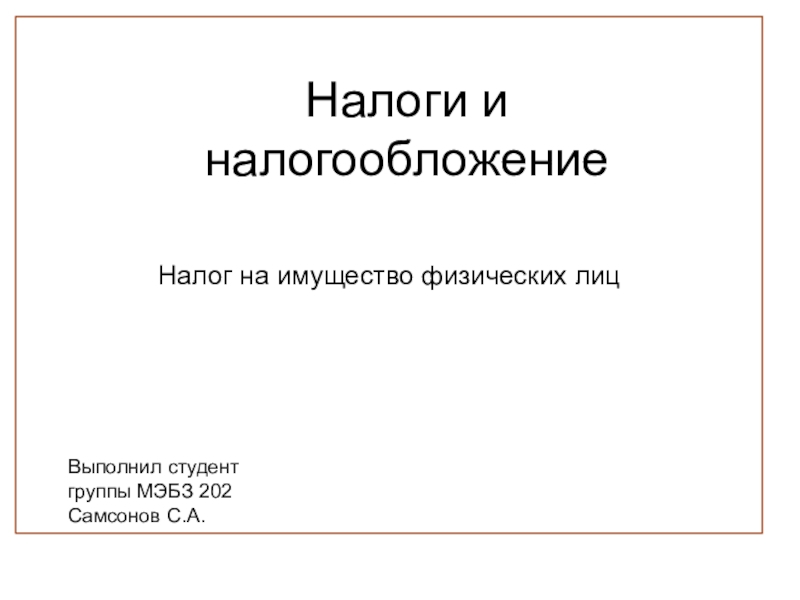 Налоги и налогообложение

Налог на имущество физических лиц

Выполнил студент
группы МЭБЗ 202
Самсонов С.А.